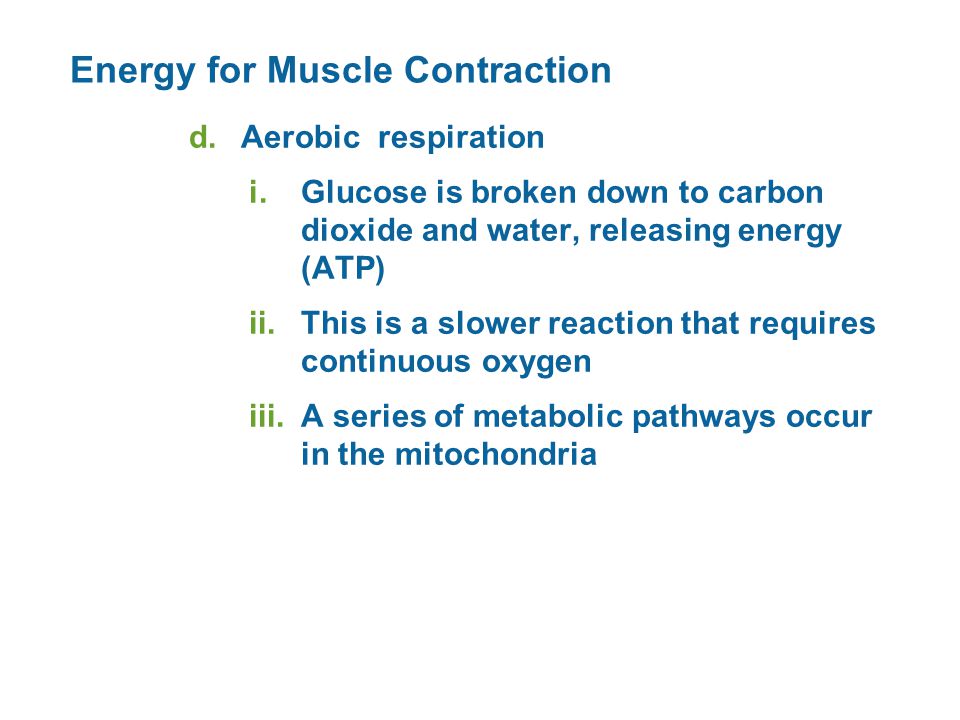 Energy for Muscle Contraction

d. Aerobic respiration

i. Glucose is broken down to carbon dioxide and water, releasing energy (ATP)

ii. This is a slower reaction that requires continuous oxygen

iii. A series of metabolic pathways occur in the mitochondria